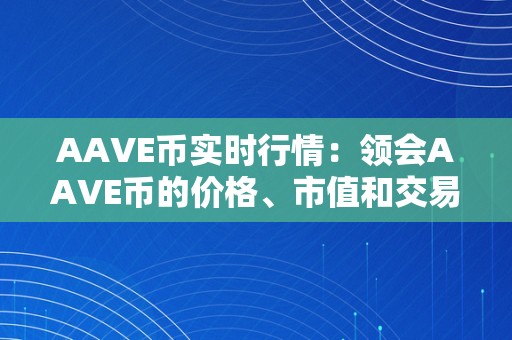 AAVE币实时行情：领会AAVE币的价格、市值和交易